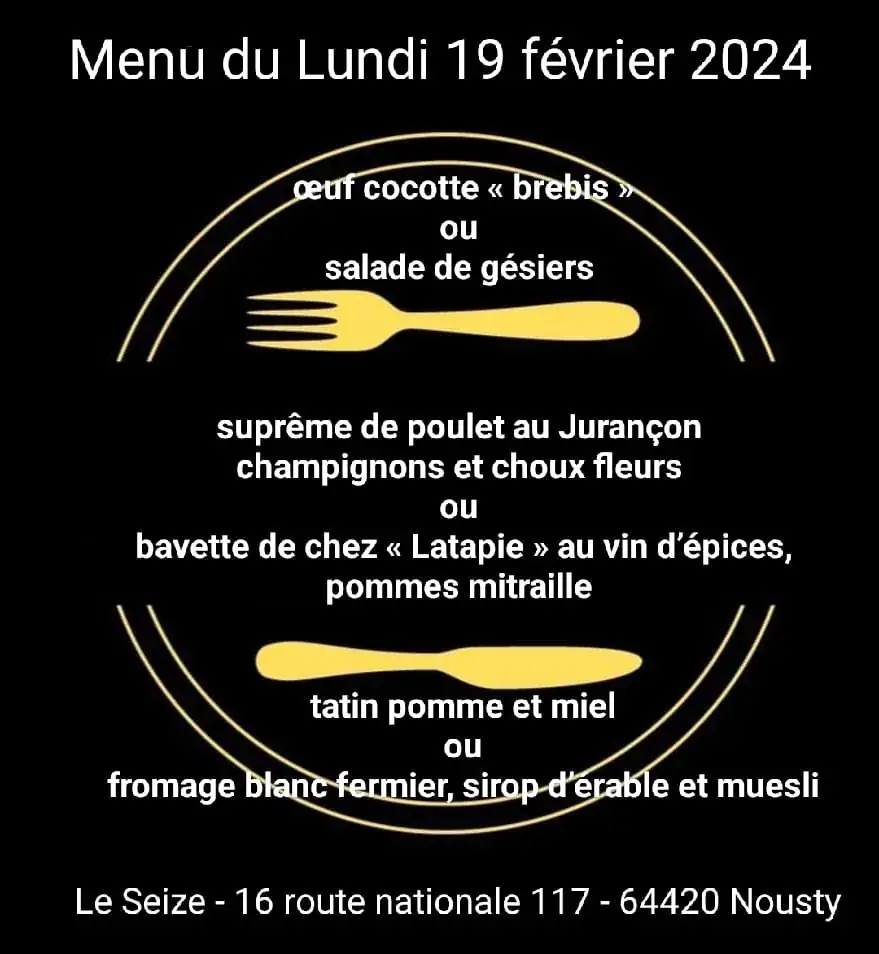 Menu du Lundi 19 février 2024

œuf cocotte « brebis »
ou
salade de gésiers

suprême de poulet au Jurançon
champignons et choux fleurs
ou
bavette de chez « Latapie » au vin d'épices,
pommes mitraille

tatin pomme et miel
ou
fromage blanc fermier, sirop d'érable et muesli

Le Seize - 16 route nationale 117 - 64420 Nousty